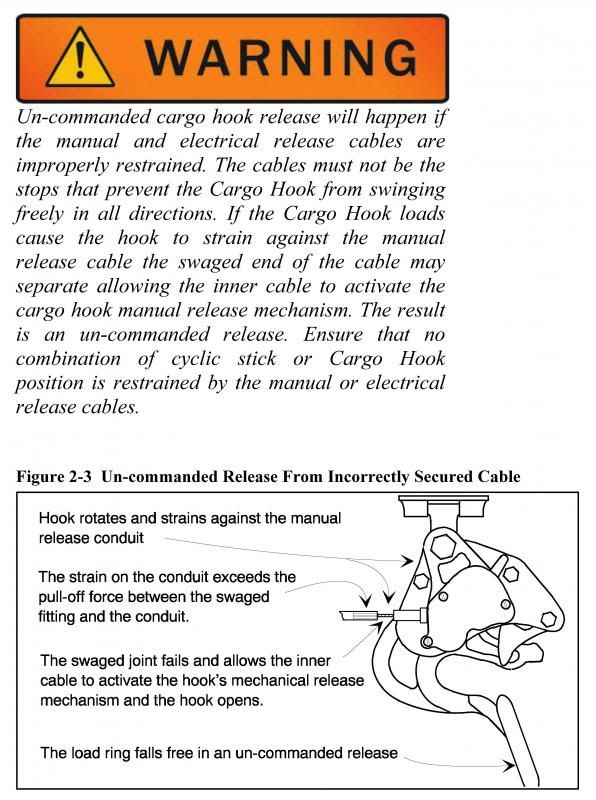 WARNING

Un-commanded cargo hook release will happen if the manual and electrical release cables are improperly restrained. The cables must not be the stops that prevent the Cargo Hook from swinging freely in all directions. If the Cargo Hook loads cause the hook to strain against the manual release cable the swaged end of the cable may separate allowing the inner cable to activate the cargo hook manual release mechanism. The result is an un-commanded release. Ensure that no combination of cyclic stick or Cargo Hook position is restrained by the manual or electrical release cables.

Figure 2-3 Un-commanded Release From Incorrectly Secured Cable

Hook rotates and strains against the manual release conduit

The strain on the conduit exceeds the pull-off force between the swaged fitting and the conduit.

The swaged joint fails and allows the inner cable to activate the hook's mechanical release mechanism and the hook opens.

The load ring falls free in an un-commanded release